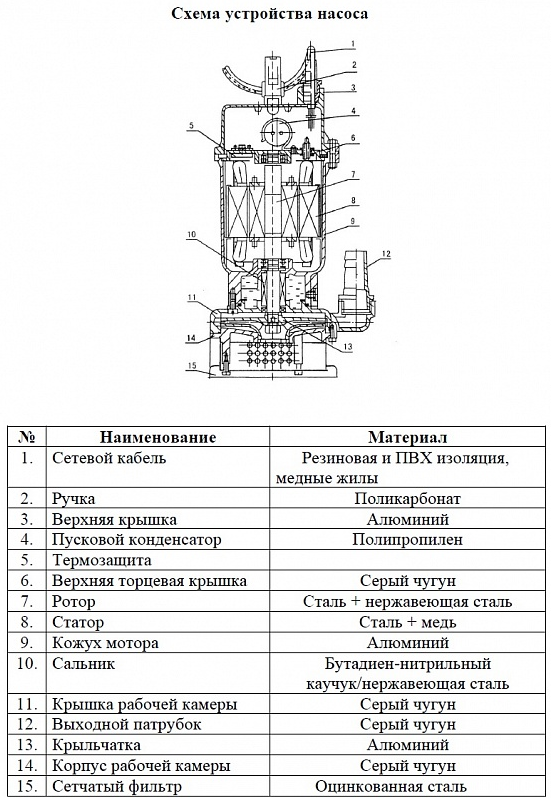 Схема устройства насоса

1
2
3
4
5
6
7
8
9
10
12
11
14
13
15

| № | Наименование | Материал |
|---|---|---|
| 1. | Сетевой кабель | Резиновая и ПВХ изоляция, медные жилы |
| 2. | Ручка | Поликарбонат |
| 3. | Верхняя крышка | Алюминий |
| 4. | Пусковой конденсатор | Полипропилен |
| 5. | Термозащита | |
| 6. | Верхняя торцевая крышка | Серый чугун |
| 7. | Ротор | Сталь + нержавеющая сталь |
| 8. | Статор | Сталь + медь |
| 9. | Кожух мотора | Алюминий |
| 10. | Сальник | Бутадиен-нитрильный каучук/нержавеющая сталь |
| 11. | Крышка рабочей камеры | Серый чугун |
| 12. | Выходной патрубок | Серый чугун |
| 13. | Крыльчатка | Алюминий |
| 14. | Корпус рабочей камеры | Серый чугун |
| 15. | Сетчатый фильтр | Оцинкованная сталь |